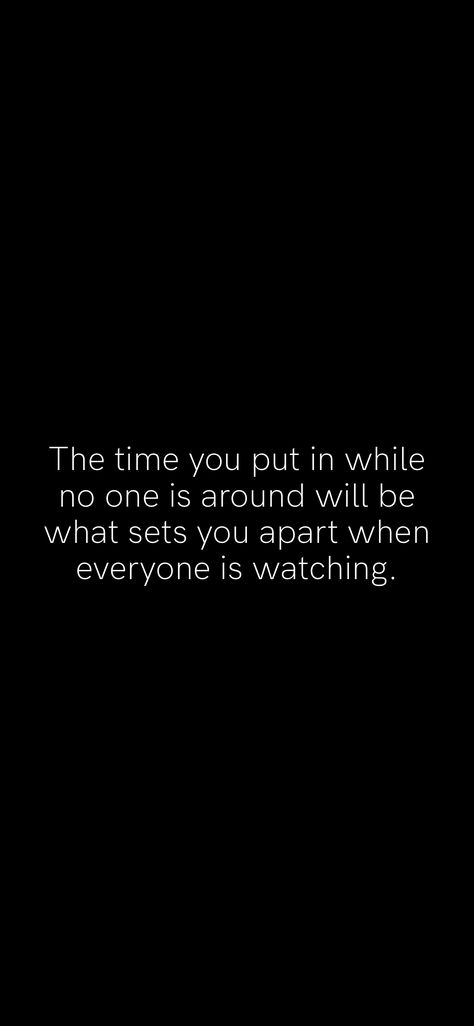 The time you put in while no one is around will be what sets you apart when everyone is watching.